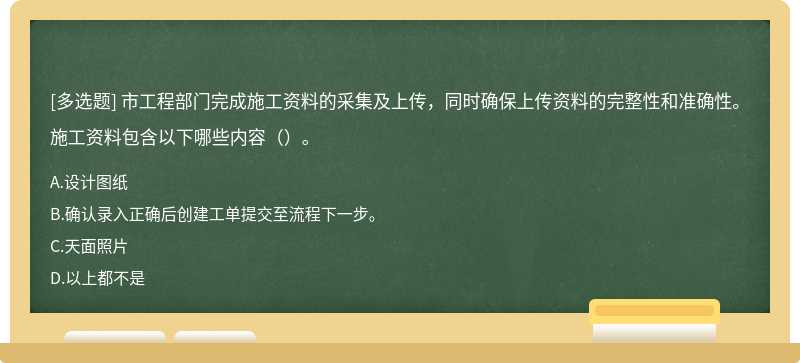 [多选题] 市工程部门完成施工资料的采集及上传，同时确保上传资料的完整性和准确性。施工资料包含以下哪些内容（）。

A.设计图纸

B.确认录入正确后创建工单提交至流程下一步。

C.天面照片

D.以上都不是